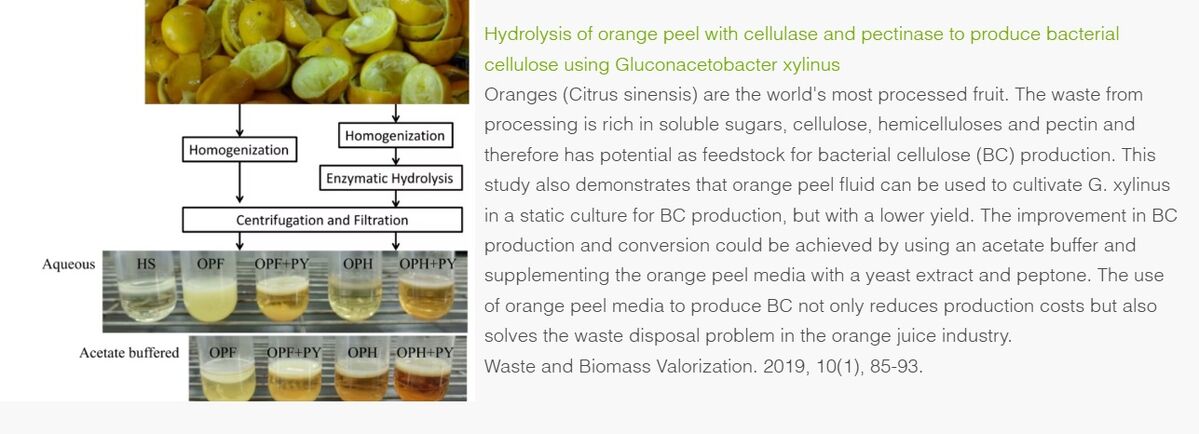 Homogenization

Homogenization

Enzymatic Hydrolysis

Centrifugation and Filtration

Aqueous HS OPF OPF+PY OPH OPH+PY

Acetate buffered OPF OPF+PY OPH OPH+PY

Hydrolysis of orange peel with cellulase and pectinase to produce bacterial cellulose using Gluconacetobacter xylinus

Oranges (Citrus sinensis) are the world's most processed fruit. The waste from processing is rich in soluble sugars, cellulose, hemicelluloses and pectin and therefore has potential as feedstock for bacterial cellulose (BC) production. This study also demonstrates that orange peel fluid can be used to cultivate G. xylinus in a static culture for BC production, but with a lower yield. The improvement in BC production and conversion could be achieved by using an acetate buffer and supplementing the orange peel media with a yeast extract and peptone. The use of orange peel media to produce BC not only reduces production costs but also solves the waste disposal problem in the orange juice industry.

Waste and Biomass Valorization. 2019, 10(1), 85-93.